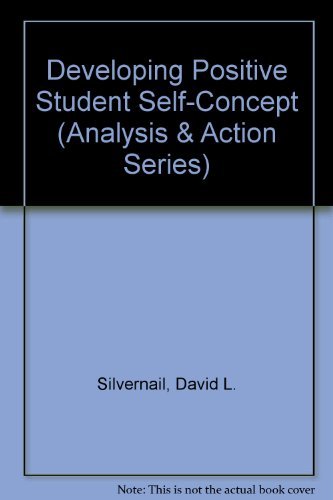 Developing Positive Student Self-Concept (Analysis & Action Series)

Silvernail, David L.

Note: This is not the actual book cover